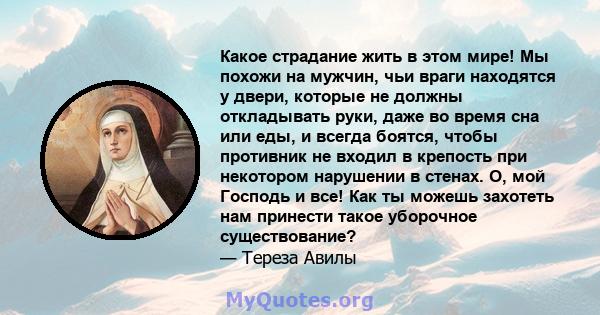 Какое страдание жить в этом мире! Мы похожи на мужчин, чьи враги находятся у двери, которые не должны откладывать руки, даже во время сна или еды, и всегда боятся, чтобы противник не входил в крепость при некотором нарушении в стенах. О, мой Господь и все! Как ты можешь захотеть нам принести такое уборочное существование?
— Тереза Авилы

MyQuotes.org